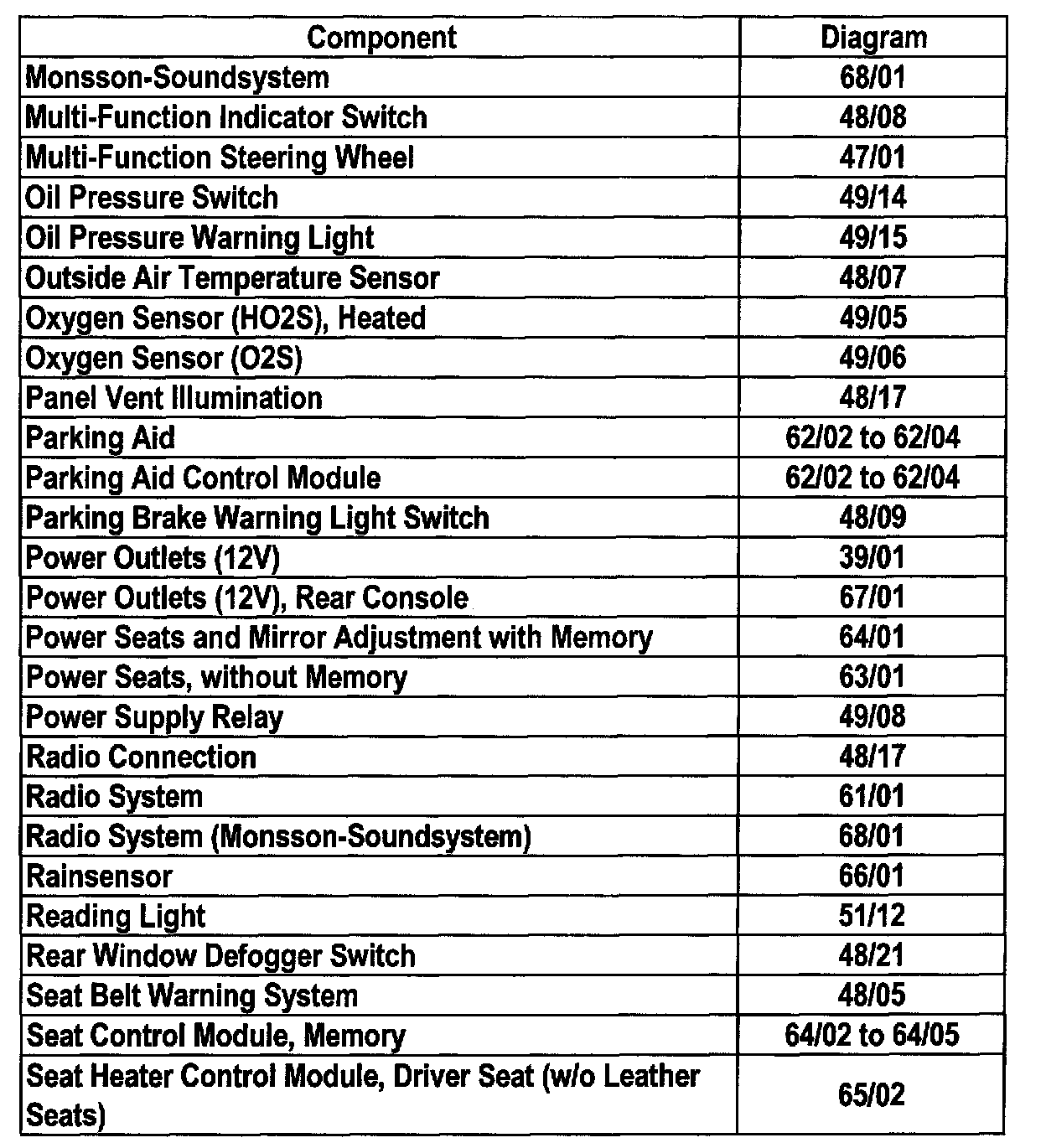 | Component | Diagram |
|---|---|
| Monsson-Soundsystem | 68/01 |
| Multi-Function Indicator Switch | 48/08 |
| Multi-Function Steering Wheel | 47/01 |
| Oil Pressure Switch | 49/14 |
| Oil Pressure Warning Light | 49/15 |
| Outside Air Temperature Sensor | 48/07 |
| Oxygen Sensor (HO2S), Heated | 49/05 |
| Oxygen Sensor (O2S) | 49/06 |
| Panel Vent Illumination | 48/17 |
| Parking Aid | 62/02 to 62/04 |
| Parking Aid Control Module | 62/02 to 62/04 |
| Parking Brake Warning Light Switch | 48/09 |
| Power Outlets (12V) | 39/01 |
| Power Outlets (12V), Rear Console | 67/01 |
| Power Seats and Mirror Adjustment with Memory | 64/01 |
| Power Seats, without Memory | 63/01 |
| Power Supply Relay | 49/08 |
| Radio Connection | 48/17 |
| Radio System | 61/01 |
| Radio System (Monsson-Soundsystem) | 68/01 |
| Rainsensor | 66/01 |
| Reading Light | 51/12 |
| Rear Window Defogger Switch | 48/21 |
| Seat Belt Warning System | 48/05 |
| Seat Control Module, Memory | 64/02 to 64/05 |
| Seat Heater Control Module, Driver Seat (w/o Leather Seats) | 65/02 |